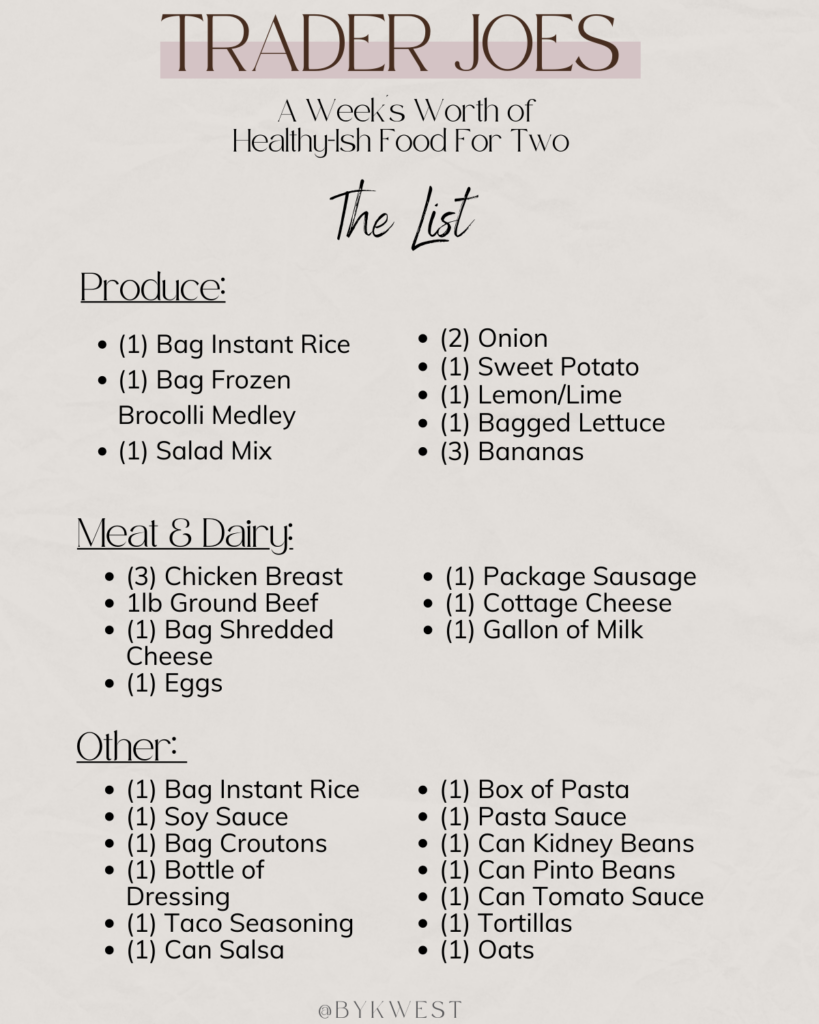 TRADER JOES

A Week's Worth of Healthy-Ish Food For Two

The List

Produce:

- (1) Bag Instant Rice
- (1) Bag Frozen Brocolli Medley
- (1) Salad Mix

- (2) Onion
- (1) Sweet Potato
- (1) Lemon/Lime
- (1) Bagged Lettuce
- (3) Bananas

Meat & Dairy:

- (3) Chicken Breast
- 1lb Ground Beef
- (1) Bag Shredded Cheese
- (1) Eggs

- (1) Package Sausage
- (1) Cottage Cheese
- (1) Gallon of Milk

Other:

- (1) Bag Instant Rice
- (1) Soy Sauce
- (1) Bag Croutons
- (1) Bottle of Dressing
- (1) Taco Seasoning
- (1) Can Salsa

- (1) Box of Pasta
- (1) Pasta Sauce
- (1) Can Kidney Beans
- (1) Can Pinto Beans
- (1) Can Tomato Sauce
- (1) Tortillas
- (1) Oats

@BYKWEST